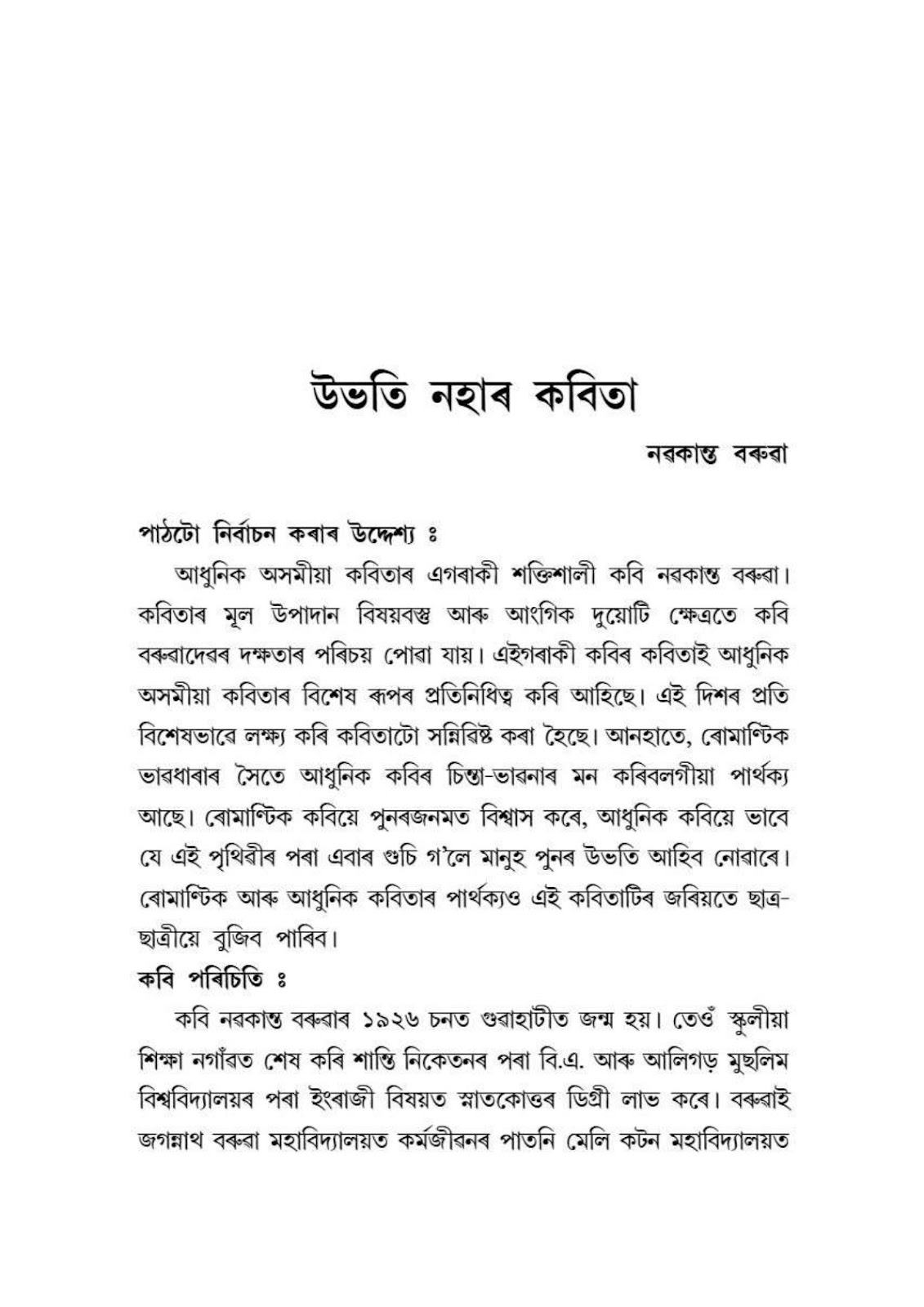 উভতি নহাৰ কবিতা

নৱকান্ত বৰুৱা

পাঠটো নিৰ্বাচন কৰাৰ উদ্দেশ্য ঃ

আধুনিক অসমীয়া কবিতাৰ এগৰাকী শক্তিশালী কবি নৱকান্ত বৰুৱা। কবিতাৰ মূল উপাদান বিষয়বস্তু আৰু আংগিক দুয়োটি ক্ষেত্ৰতে কবি বৰুৱাদেৱৰ দক্ষতাৰ পৰিচয় পোৱা যায়। এইগৰাকী কবিৰ কবিতাই আধুনিক অসমীয়া কবিতাৰ বিশেষ ৰূপৰ প্ৰতিনিধিত্ব কৰি আহিছে। এই দিশৰ প্ৰতি বিশেষভাৱে লক্ষ্য কৰি কবিতাটো সন্নিৱিষ্ট কৰা হৈছে। আনহাতে, ৰোমাণ্টিক ভাৱধাৰাৰ সৈতে আধুনিক কবিৰ চিন্তা-ভাৱনাৰ মন কৰিবলগীয়া পাৰ্থক্য আছে। ৰোমাণ্টিক কবিয়ে পুনৰজনমত বিশ্বাস কৰে, আধুনিক কবিয়ে ভাবে যে এই পৃথিৱীৰ পৰা এবাৰ গুচি গ'লে মানুহ পুনৰ উভতি আহিব নোৱাৰে। ৰোমাণ্টিক আৰু আধুনিক কবিতাৰ পাৰ্থক্যও এই কবিতাটিৰ জৰিয়তে ছাত্ৰ-ছাত্ৰীয়ে বুজিব পাৰিব।

কবি পৰিচিতি ঃ

কবি নৱকান্ত বৰুৱাৰ ১৯২৬ চনত গুৱাহাটীত জন্ম হয়। তেওঁ স্কুলীয়া শিক্ষা নগাঁৱত শেষ কৰি শান্তি নিকেতনৰ পৰা বি.এ. আৰু আলিগড় মুছলিম বিশ্ববিদ্যালয়ৰ পৰা ইংৰাজী বিষয়ত স্নাতকোত্তৰ ডিগ্ৰী লাভ কৰে। বৰুৱাই জগন্নাথ বৰুৱা মহাবিদ্যালয়ত কৰ্মজীৱনৰ পাতনি মেলি কটন মহাবিদ্যালয়ত